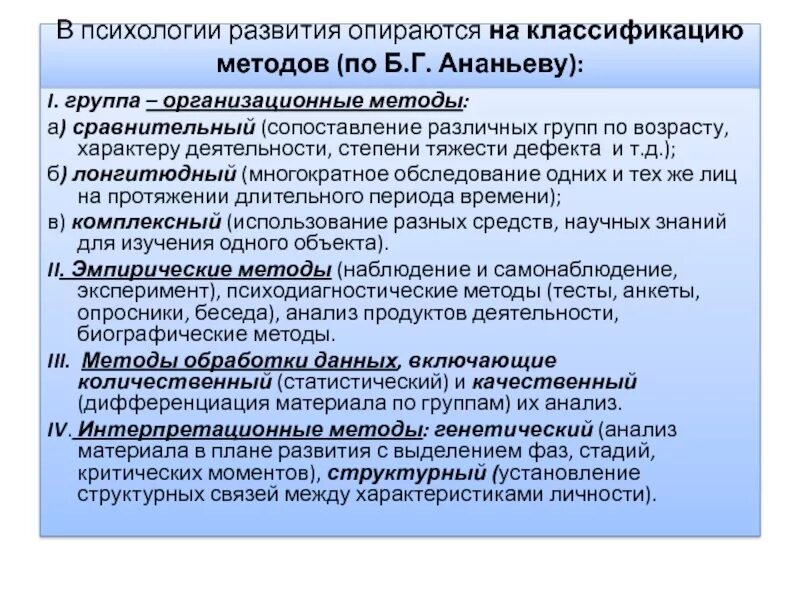 В психологии развития опираются на классификацию методов (по Б.Г. Ананьеву):

I. группа – организационные методы:

а) сравнительный (сопоставление различных групп по возрасту, характеру деятельности, степени тяжести дефекта и т.д.);

б) лонгитюдный (многократное обследование одних и тех же лиц на протяжении длительного периода времени);

в) комплексный (использование разных средств, научных знаний для изучения одного объекта).

II. Эмпирические методы (наблюдение и самонаблюдение, эксперимент), психодиагностические методы (тесты, анкеты, опросники, беседа), анализ продуктов деятельности, биографические методы.

III. Методы обработки данных, включающие количественный (статистический) и качественный (дифференциация материала по группам) их анализ.

IV. Интерпретационные методы: генетический (анализ материала в плане развития с выделением фаз, стадий, критических моментов), структурный (установление структурных связей между характеристиками личности).